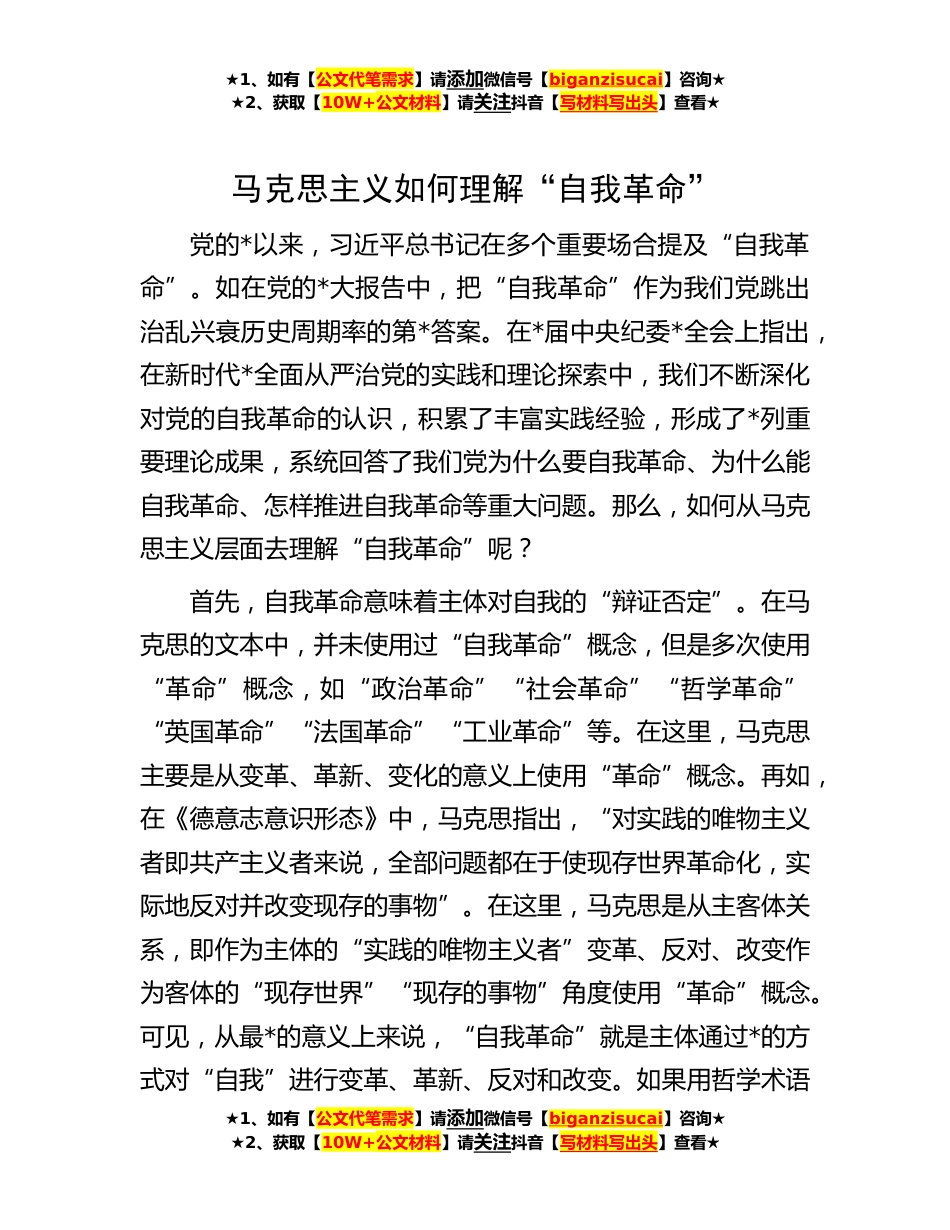 ★1、如有【公文代笔需求】请添加微信号【biganzisucai】咨询★
★2、获取【10W+公文材料】请关注抖音【写材料写出头】查看★

马克思主义如何理解“自我革命”

党的*以来，习近平总书记在多个重要场合提及“自我革命”。如在党的*大报告中，把“自我革命”作为我们党跳出治乱兴衰历史周期率的第*答案。在*届中央纪委*全会上指出，在新时代*全面从严治党的实践和理论探索中，我们不断深化对党的自我革命的认识，积累了丰富实践经验，形成了*列重要理论成果，系统回答了我们党为什么要自我革命、为什么能自我革命、怎样推进自我革命等重大问题。那么，如何从马克思主义层面去理解“自我革命”呢？

首先，自我革命意味着主体对自我的“辩证否定”。在马克思的文本中，并未使用过“自我革命”概念，但是多次使用“革命”概念，如“政治革命”“社会革命”“哲学革命”“英国革命”“法国革命”“工业革命”等。在这里，马克思主要是从变革、革新、变化的意义上使用“革命”概念。再如，在《德意志意识形态》中，马克思指出，“对实践的唯物主义者即共产主义者来说，全部问题都在于使现存世界革命化，实际地反对并改变现存的事物”。在这里，马克思是从主客体关系，即作为主体的“实践的唯物主义者”变革、反对、改变作为客体的“现存世界”“现存的事物”角度使用“革命”概念。可见，从最*的意义上来说，“自我革命”就是主体通过*的方式对“自我”进行变革、革新、反对和改变。如果用哲学术语

★1、如有【公文代笔需求】请添加微信号【biganzisucai】咨询★
★2、获取【10W+公文材料】请关注抖音【写材料写出头】查看★